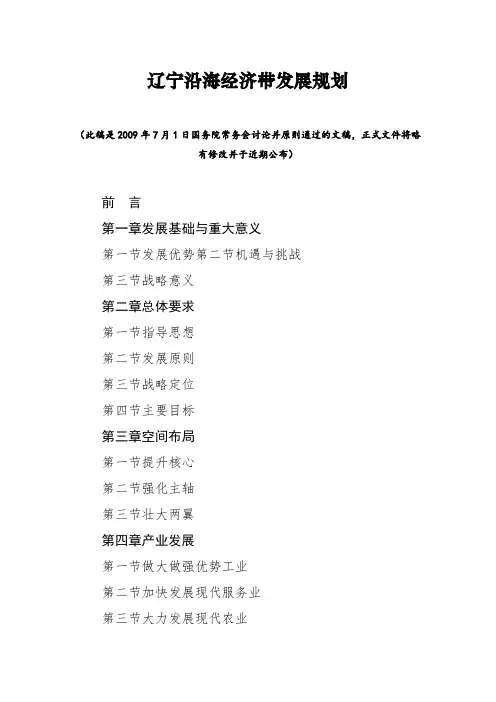 辽宁沿海经济带发展规划

（此稿是 2009 年 7 月 1 日国务院常务会讨论并原则通过的文稿，正式文件将略有修改并于近期公布）

前　言

第一章发展基础与重大意义

第一节发展优势第二节机遇与挑战

第三节战略意义

第二章总体要求

第一节指导思想

第二节发展原则

第三节战略定位

第四节主要目标

第三章空间布局

第一节提升核心

第二节强化主轴

第三节壮大两翼

第四章产业发展

第一节做大做强优势工业

第二节加快发展现代服务业

第三节大力发展现代农业